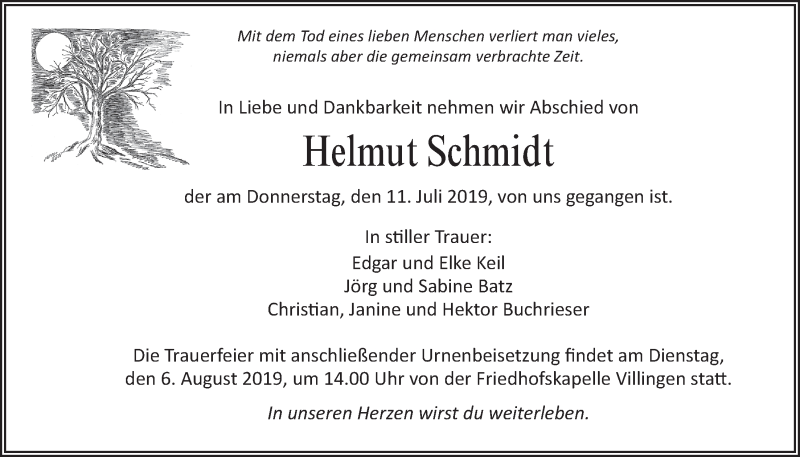 Mit dem Tod eines lieben Menschen verliert man vieles,
niemals aber die gemeinsam verbrachte Zeit.

In Liebe und Dankbarkeit nehmen wir Abschied von

Helmut Schmidt

der am Donnerstag, den 11. Juli 2019, von uns gegangen ist.

In stiller Trauer:
Edgar und Elke Keil
Jörg und Sabine Batz
Christian, Janine und Hektor Buchrieser

Die Trauerfeier mit anschließender Urnenbeisetzung findet am Dienstag, den 6. August 2019, um 14.00 Uhr von der Friedhofskapelle Villingen statt.

In unseren Herzen wirst du weiterleben.